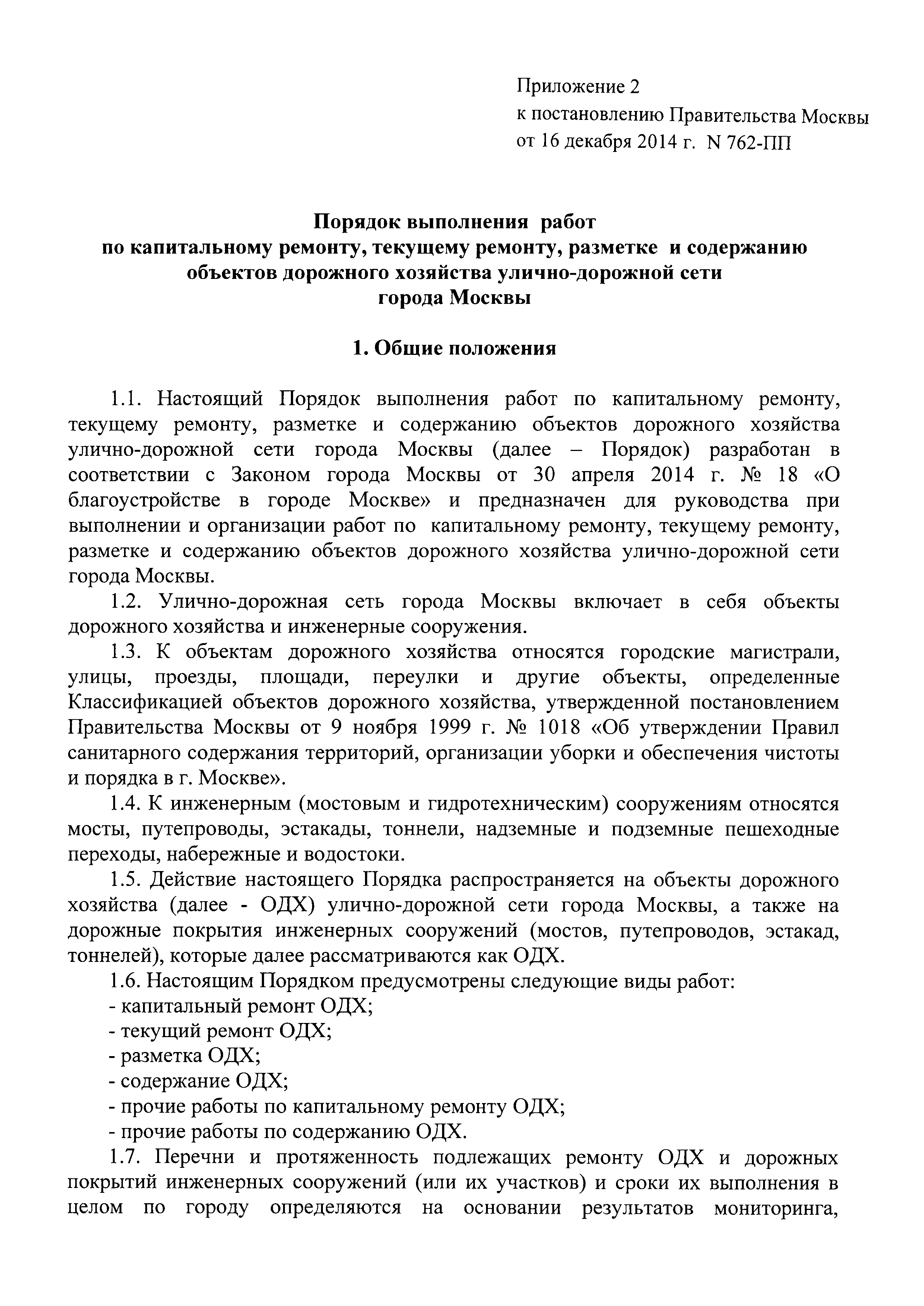 Приложение 2
к постановлению Правительства Москвы
от 16 декабря 2014 г. N 762-ПП

Порядок выполнения работ
по капитальному ремонту, текущему ремонту, разметке и содержанию объектов дорожного хозяйства улично-дорожной сети
города Москвы

1. Общие положения

1.1. Настоящий Порядок выполнения работ по капитальному ремонту, текущему ремонту, разметке и содержанию объектов дорожного хозяйства улично-дорожной сети города Москвы (далее – Порядок) разработан в соответствии с Законом города Москвы от 30 апреля 2014 г. № 18 «О благоустройстве в городе Москве» и предназначен для руководства при выполнении и организации работ по капитальному ремонту, текущему ремонту, разметке и содержанию объектов дорожного хозяйства улично-дорожной сети города Москвы.

1.2. Улично-дорожная сеть города Москвы включает в себя объекты дорожного хозяйства и инженерные сооружения.

1.3. К объектам дорожного хозяйства относятся городские магистрали, улицы, проезды, площади, переулки и другие объекты, определенные Классификацией объектов дорожного хозяйства, утвержденной постановлением Правительства Москвы от 9 ноября 1999 г. № 1018 «Об утверждении Правил санитарного содержания территорий, организации уборки и обеспечения чистоты и порядка в г. Москве».

1.4. К инженерным (мостовым и гидротехническим) сооружениям относятся мосты, путепроводы, эстакады, тоннели, надземные и подземные пешеходные переходы, набережные и водостоки.

1.5. Действие настоящего Порядка распространяется на объекты дорожного хозяйства (далее - ОДХ) улично-дорожной сети города Москвы, а также на дорожные покрытия инженерных сооружений (мостов, путепроводов, эстакад, тоннелей), которые далее рассматриваются как ОДХ.

1.6. Настоящим Порядком предусмотрены следующие виды работ:
- капитальный ремонт ОДХ;
- текущий ремонт ОДХ;
- разметка ОДХ;
- содержание ОДХ;
- прочие работы по капитальному ремонту ОДХ;
- прочие работы по содержанию ОДХ.

1.7. Перечни и протяженность подлежащих ремонту ОДХ и дорожных покрытий инженерных сооружений (или их участков) и сроки их выполнения в целом по городу определяются на основании результатов мониторинга,